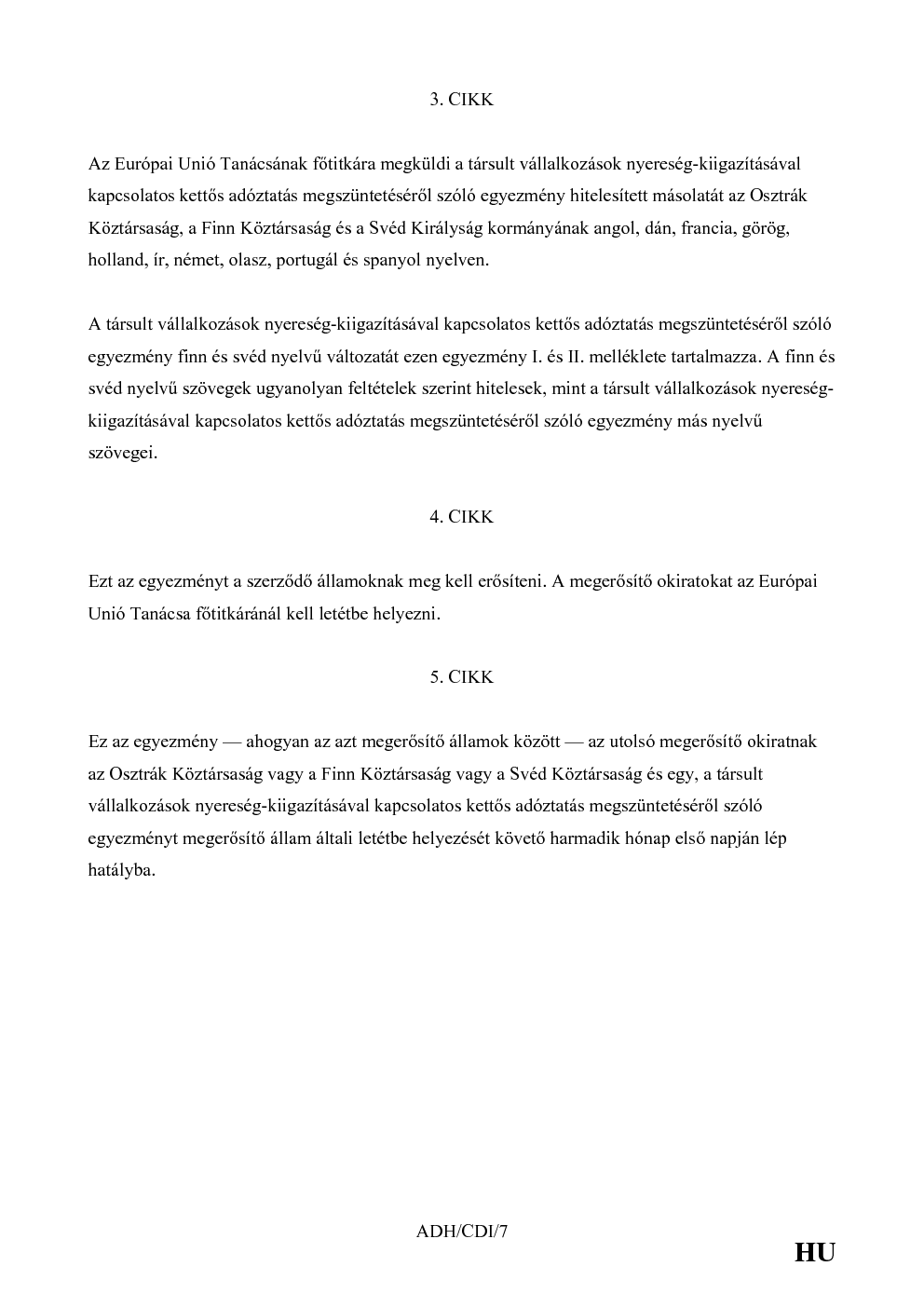 3. CIKK

Az Európai Unió Tanácsának főtitkára megküldi a társult vállalkozások nyereség-kiigazításával kapcsolatos kettős adóztatás megszüntetéséről szóló egyezmény hitelesített másolatát az Osztrák Köztársaság, a Finn Köztársaság és a Svéd Királyság kormányának angol, dán, francia, görög, holland, ír, német, olasz, portugál és spanyol nyelven.

A társult vállalkozások nyereség-kiigazításával kapcsolatos kettős adóztatás megszüntetéséről szóló egyezmény finn és svéd nyelvű változatát ezen egyezmény I. és II. melléklete tartalmazza. A finn és svéd nyelvű szövegek ugyanolyan feltételek szerint hitelesek, mint a társult vállalkozások nyereség-kiigazításával kapcsolatos kettős adóztatás megszüntetéséről szóló egyezmény más nyelvű szövegei.

4. CIKK

Ezt az egyezményt a szerződő államoknak meg kell erősíteni. A megerősítő okiratokat az Európai Unió Tanácsa főtitkáránál kell letétbe helyezni.

5. CIKK

Ez az egyezmény — ahogyan az azt megerősítő államok között — az utolsó megerősítő okiratnak az Osztrák Köztársaság vagy a Finn Köztársaság vagy a Svéd Köztársaság és egy, a társult vállalkozások nyereség-kiigazításával kapcsolatos kettős adóztatás megszüntetéséről szóló egyezményt megerősítő állam általi letétbe helyezését követő harmadik hónap első napján lép hatályba.

ADH/CDI/7

HU